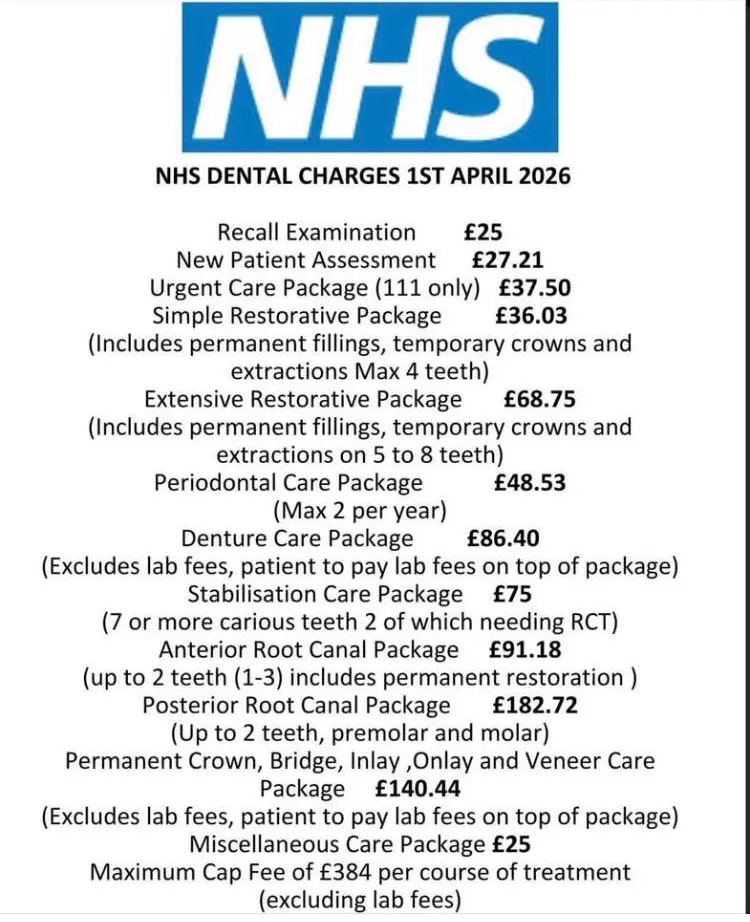 NHS

NHS DENTAL CHARGES 1ST APRIL 2026

Recall Examination £25
New Patient Assessment £27.21
Urgent Care Package (111 only) £37.50
Simple Restorative Package £36.03
(Includes permanent fillings, temporary crowns and extractions Max 4 teeth)
Extensive Restorative Package £68.75
(Includes permanent fillings, temporary crowns and extractions on 5 to 8 teeth)
Periodontal Care Package £48.53
(Max 2 per year)
Denture Care Package £86.40
(Excludes lab fees, patient to pay lab fees on top of package)
Stabilisation Care Package £75
(7 or more carious teeth 2 of which needing RCT)
Anterior Root Canal Package £91.18
(up to 2 teeth (1-3) includes permanent restoration )
Posterior Root Canal Package £182.72
(Up to 2 teeth, premolar and molar)
Permanent Crown, Bridge, Inlay ,Onlay and Veneer Care Package £140.44
(Excludes lab fees, patient to pay lab fees on top of package)
Miscellaneous Care Package £25
Maximum Cap Fee of £384 per course of treatment
(excluding lab fees)